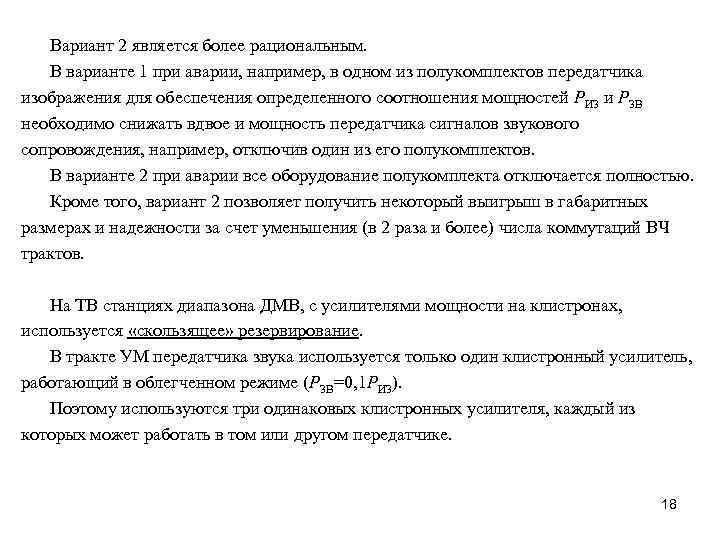 Вариант 2 является более рациональным.

В варианте 1 при аварии, например, в одном из полукомплектов передатчика изображения для обеспечения определенного соотношения мощностей $P_{ИЗ}$ и $P_{ЗВ}$ необходимо снижать вдвое и мощность передатчика сигналов звукового сопровождения, например, отключив один из его полукомплектов.

В варианте 2 при аварии все оборудование полукомплекта отключается полностью.

Кроме того, вариант 2 позволяет получить некоторый выигрыш в габаритных размерах и надежности за счет уменьшения (в 2 раза и более) числа коммутаций ВЧ трактов.

На ТВ станциях диапазона ДМВ, с усилителями мощности на клистронах, используется «скользящее» резервирование.

В тракте УМ передатчика звука используется только один клистронный усилитель, работающий в облегченном режиме ($P_{ЗВ}$=0,1$P_{ИЗ}$).

Поэтому используются три одинаковых клистронных усилителя, каждый из которых может работать в том или другом передатчике.

18